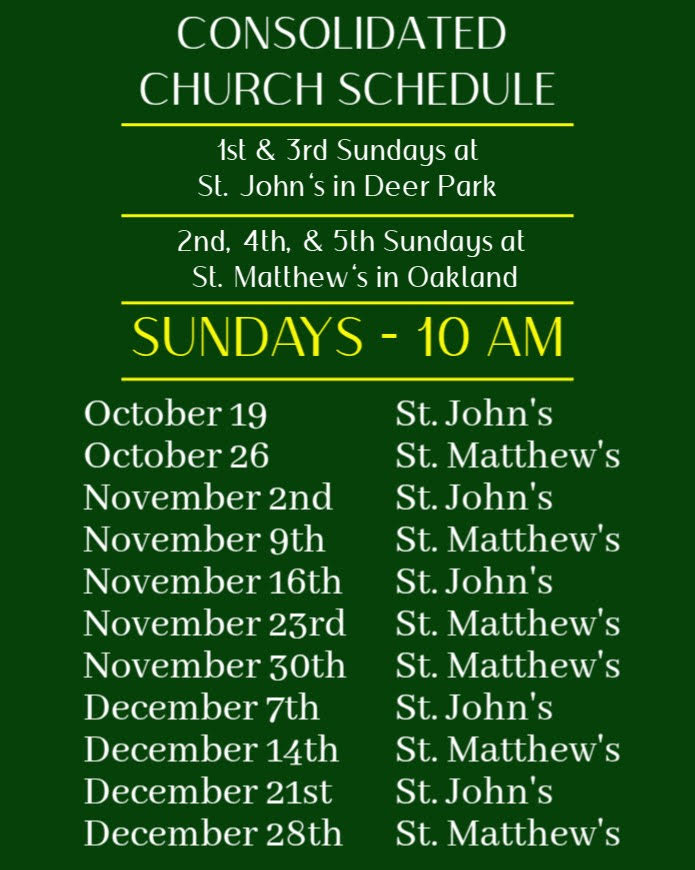 CONSOLIDATED CHURCH SCHEDULE

1st & 3rd Sundays at St. John's in Deer Park

2nd, 4th, & 5th Sundays at St. Matthew's in Oakland

SUNDAYS - 10 AM

| | |
|---|---|
| October 19 | St. John's |
| October 26 | St. Matthew's |
| November 2nd | St. John's |
| November 9th | St. Matthew's |
| November 16th | St. John's |
| November 23rd | St. Matthew's |
| November 30th | St. Matthew's |
| December 7th | St. John's |
| December 14th | St. Matthew's |
| December 21st | St. John's |
| December 28th | St. Matthew's |